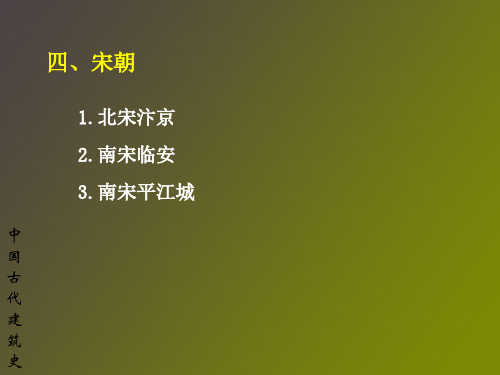 四、宋朝

1. 北宋汴京

2. 南宋临安

3. 南宋平江城

中国古代建筑史